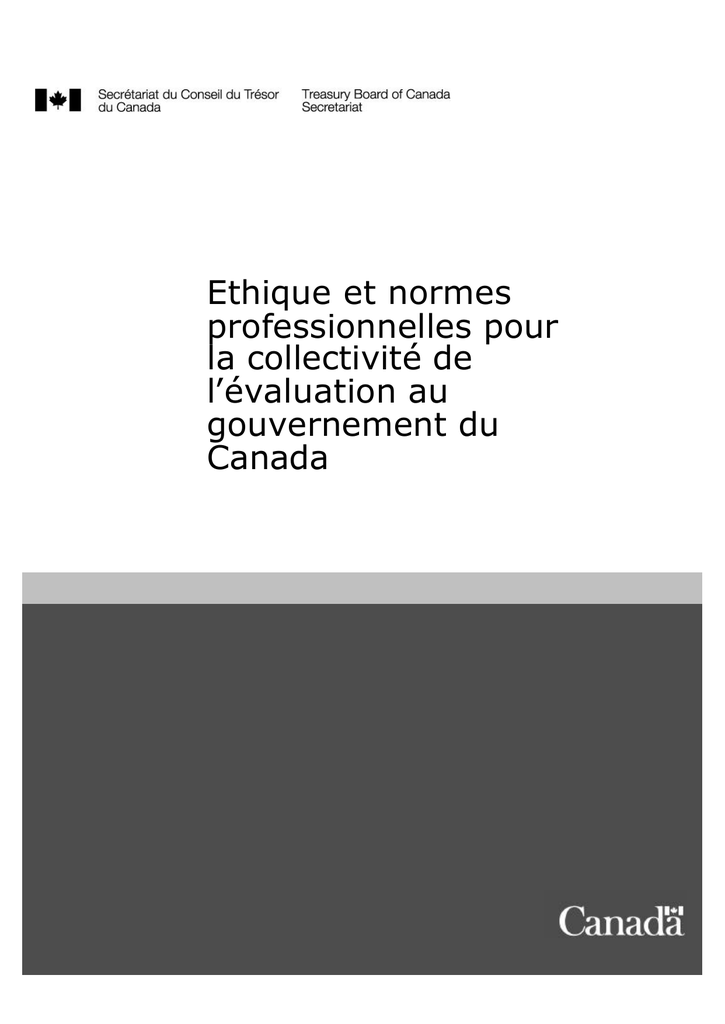 Secrétariat du Conseil du Trésor du Canada

Treasury Board of Canada Secretariat

Ethique et normes professionnelles pour la collectivité de l'évaluation au gouvernement du Canada

Canada